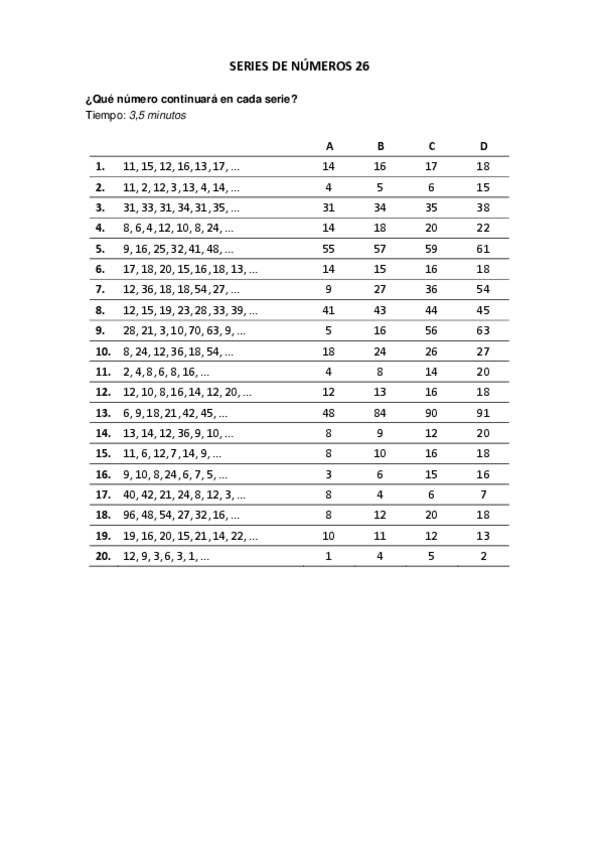 SERIES DE NÚMEROS 26

¿Qué número continuará en cada serie?
Tiempo: 3,5 minutos

| | | A | B | C | D |
|---|---|---|---|---|---|
| 1. | 11, 15, 12, 16, 13, 17, ... | 14 | 16 | 17 | 18 |
| 2. | 11, 2, 12, 3, 13, 4, 14, ... | 4 | 5 | 6 | 15 |
| 3. | 31, 33, 31, 34, 31, 35, ... | 31 | 34 | 35 | 38 |
| 4. | 8, 6, 4, 12, 10, 8, 24, ... | 14 | 18 | 20 | 22 |
| 5. | 9, 16, 25, 32, 41, 48, ... | 55 | 57 | 59 | 61 |
| 6. | 17, 18, 20, 15, 16, 18, 13, ... | 14 | 15 | 16 | 18 |
| 7. | 12, 36, 18, 18, 54, 27, ... | 9 | 27 | 36 | 54 |
| 8. | 12, 15, 19, 23, 28, 33, 39, ... | 41 | 43 | 44 | 45 |
| 9. | 28, 21, 3, 10, 70, 63, 9, ... | 5 | 16 | 56 | 63 |
| 10. | 8, 24, 12, 36, 18, 54, ... | 18 | 24 | 26 | 27 |
| 11. | 2, 4, 8, 6, 8, 16, ... | 4 | 8 | 14 | 20 |
| 12. | 12, 10, 8, 16, 14, 12, 20, ... | 12 | 13 | 16 | 18 |
| 13. | 6, 9, 18, 21, 42, 45, ... | 48 | 84 | 90 | 91 |
| 14. | 13, 14, 12, 36, 9, 10, ... | 8 | 9 | 12 | 20 |
| 15. | 11, 6, 12, 7, 14, 9, ... | 8 | 10 | 16 | 18 |
| 16. | 9, 10, 8, 24, 6, 7, 5, ... | 3 | 6 | 15 | 16 |
| 17. | 40, 42, 21, 24, 8, 12, 3, ... | 8 | 4 | 6 | 7 |
| 18. | 96, 48, 54, 27, 32, 16, ... | 8 | 12 | 20 | 18 |
| 19. | 19, 16, 20, 15, 21, 14, 22, ... | 10 | 11 | 12 | 13 |
| 20. | 12, 9, 3, 6, 3, 1, ... | 1 | 4 | 5 | 2 |